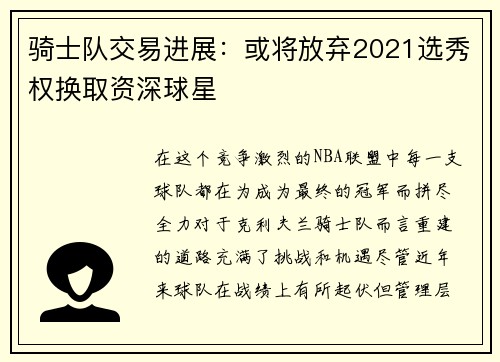 骑士队交易进展：或将放弃2021选秀权换取资深球星

在这个竞争激烈的NBA联盟中每一支球队都在为成为最终的冠军而拼尽全力对于克利夫兰骑士队而言重建的道路充满了挑战和机遇尽管近年来球队在战绩上有所起伏但管理层